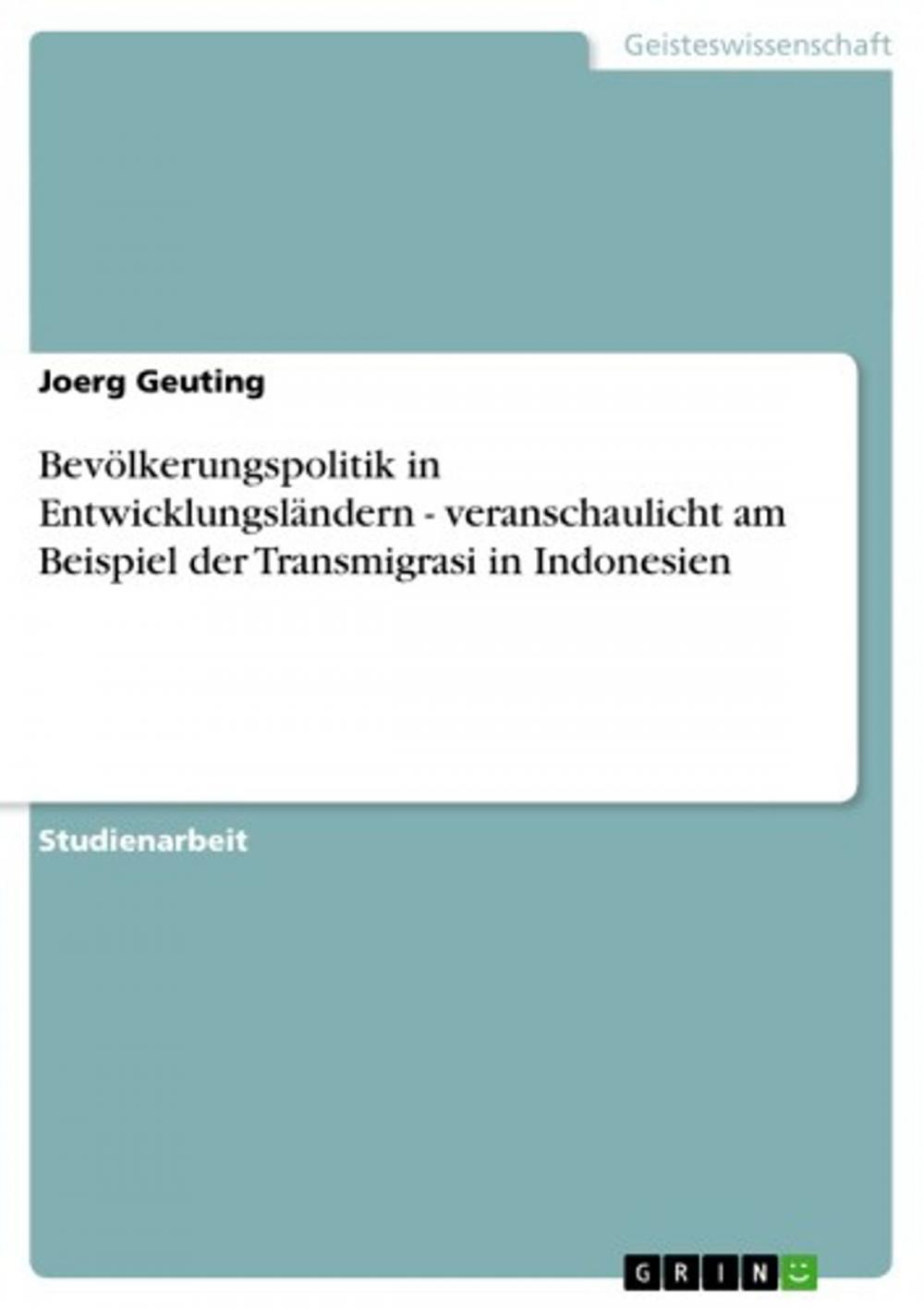 Geisteswissenschaft

Joerg Geuting

Bevölkerungspolitik in Entwicklungsländern - veranschaulicht am Beispiel der Transmigrasi in Indonesien

Studienarbeit

GRIN